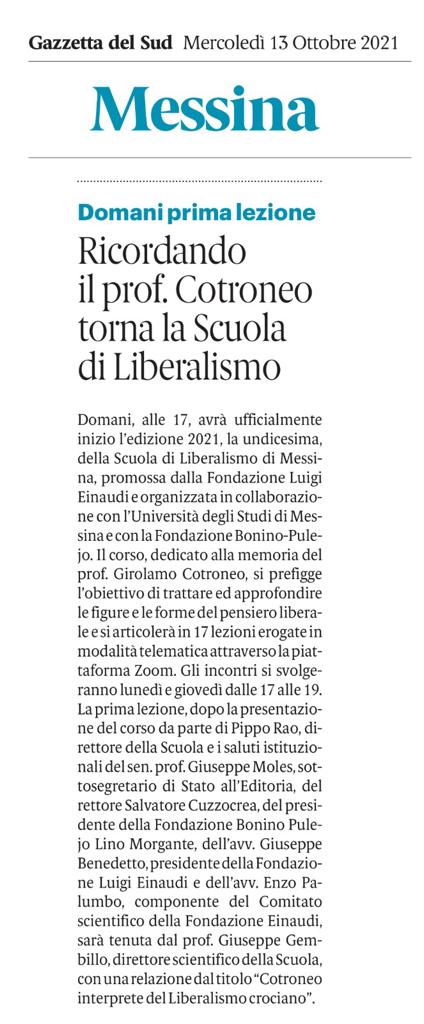 Gazzetta del Sud Mercoledì 13 Ottobre 2021

Messina

Domani prima lezione

Ricordando il prof. Cotroneo torna la Scuola di Liberalismo

Domani, alle 17, avrà ufficialmente inizio l'edizione 2021, la undicesima, della Scuola di Liberalismo di Messina, promossa dalla Fondazione Luigi Einaudi e organizzata in collaborazione con l'Università degli Studi di Messina e con la Fondazione Bonino-Pulejo. Il corso, dedicato alla memoria del prof. Girolamo Cotroneo, si prefigge l'obiettivo di trattare ed approfondire le figure e le forme del pensiero liberale e si articolerà in 17 lezioni erogate in modalità telematica attraverso la piattaforma Zoom. Gli incontri si svolgeranno lunedì e giovedì dalle 17 alle 19. La prima lezione, dopo la presentazione del corso da parte di Pippo Rao, direttore della Scuola e i saluti istituzionali del sen. prof. Giuseppe Moles, sottosegretario di Stato all'Editoria, del rettore Salvatore Cuzzocrea, del presidente della Fondazione Bonino Pulejo Lino Morgante, dell'avv. Giuseppe Benedetto, presidente della Fondazione Luigi Einaudi e dell'avv. Enzo Palumbo, componente del Comitato scientifico della Fondazione Einaudi, sarà tenuta dal prof. Giuseppe Gembillo, direttore scientifico della Scuola, con una relazione dal titolo "Cotroneo interprete del Liberalismo crociano".